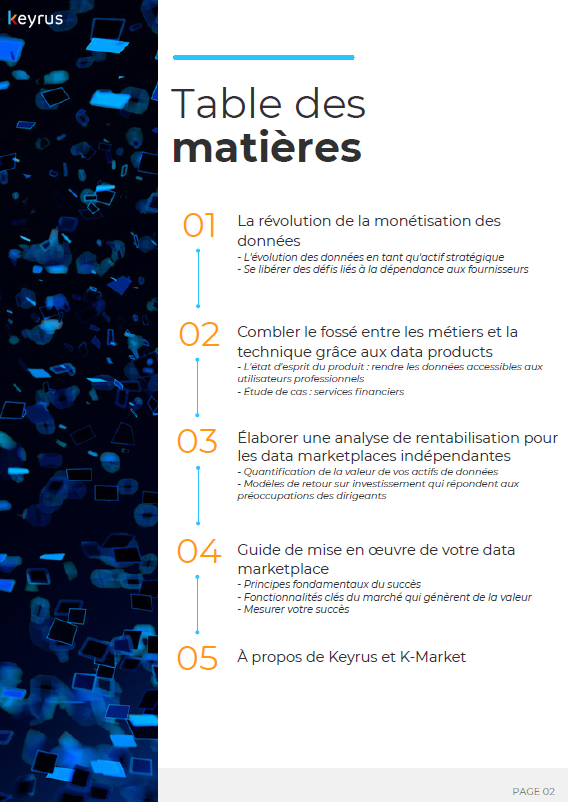 keyrus

Table des matières

01 La révolution de la monétisation des données
- L'évolution des données en tant qu'actif stratégique
- Se libérer des défis liés à la dépendance aux fournisseurs

02 Combler le fossé entre les métiers et la technique grâce aux data products
- L'état d'esprit du produit : rendre les données accessibles aux utilisateurs professionnels
- Étude de cas : services financiers

03 Élaborer une analyse de rentabilisation pour les data marketplaces indépendantes
- Quantification de la valeur de vos actifs de données
- Modèles de retour sur investissement qui répondent aux préoccupations des dirigeants

04 Guide de mise en œuvre de votre data marketplace
- Principes fondamentaux du succès
- Fonctionnalités clés du marché qui génèrent de la valeur
- Mesurer votre succès

05 À propos de Keyrus et K-Market

PAGE 02